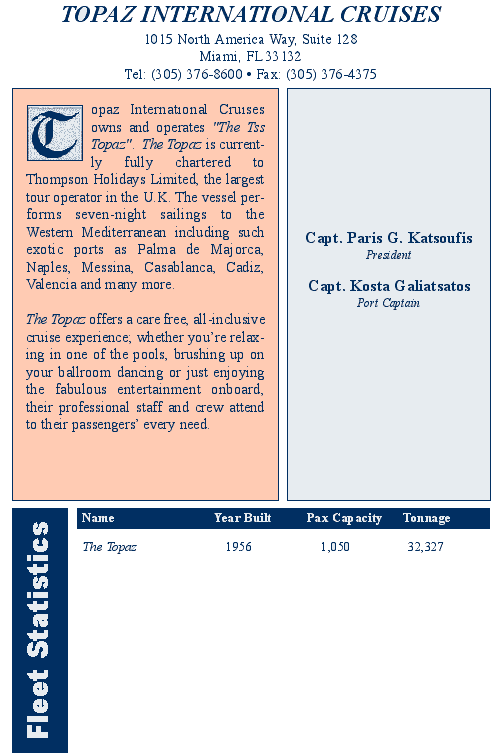 TOPAZ INTERNATIONAL CRUISES
1015 North America Way, Suite 128
Miami, FL 33132
Tel: (305) 376-8600 • Fax: (305) 376-4375

Topaz International Cruises owns and operates "The Tss Topaz". The Topaz is currently fully chartered to Thompson Holidays Limited, the largest tour operator in the U.K. The vessel performs seven-night sailings to the Western Mediterranean including such exotic ports as Palma de Majorca, Naples, Messina, Casablanca, Cadiz, Valencia and many more.

The Topaz offers a care free, all-inclusive cruise experience; whether you're relaxing in one of the pools, brushing up on your ballroom dancing or just enjoying the fabulous entertainment onboard, their professional staff and crew attend to their passengers' every need.

Capt. Paris G. Katsoufis
President

Capt. Kosta Galiatsatos
Port Captain

Fleet Statistics

| Name | Year Built | Pax Capacity | Tonnage |
|---|---|---|---|
| The Topaz | 1956 | 1,050 | 32,327 |